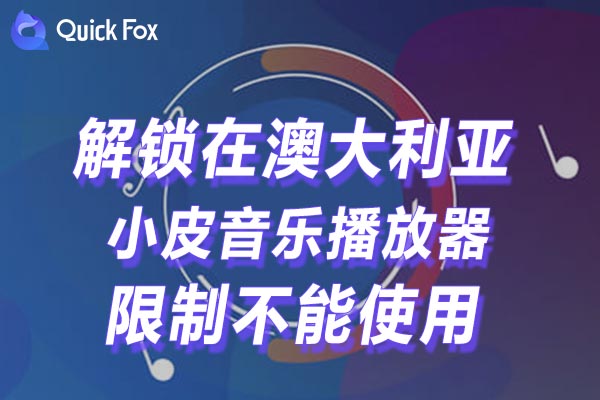 Quick Fox

解锁在澳大利亚
小皮音乐播放器
限制不能使用